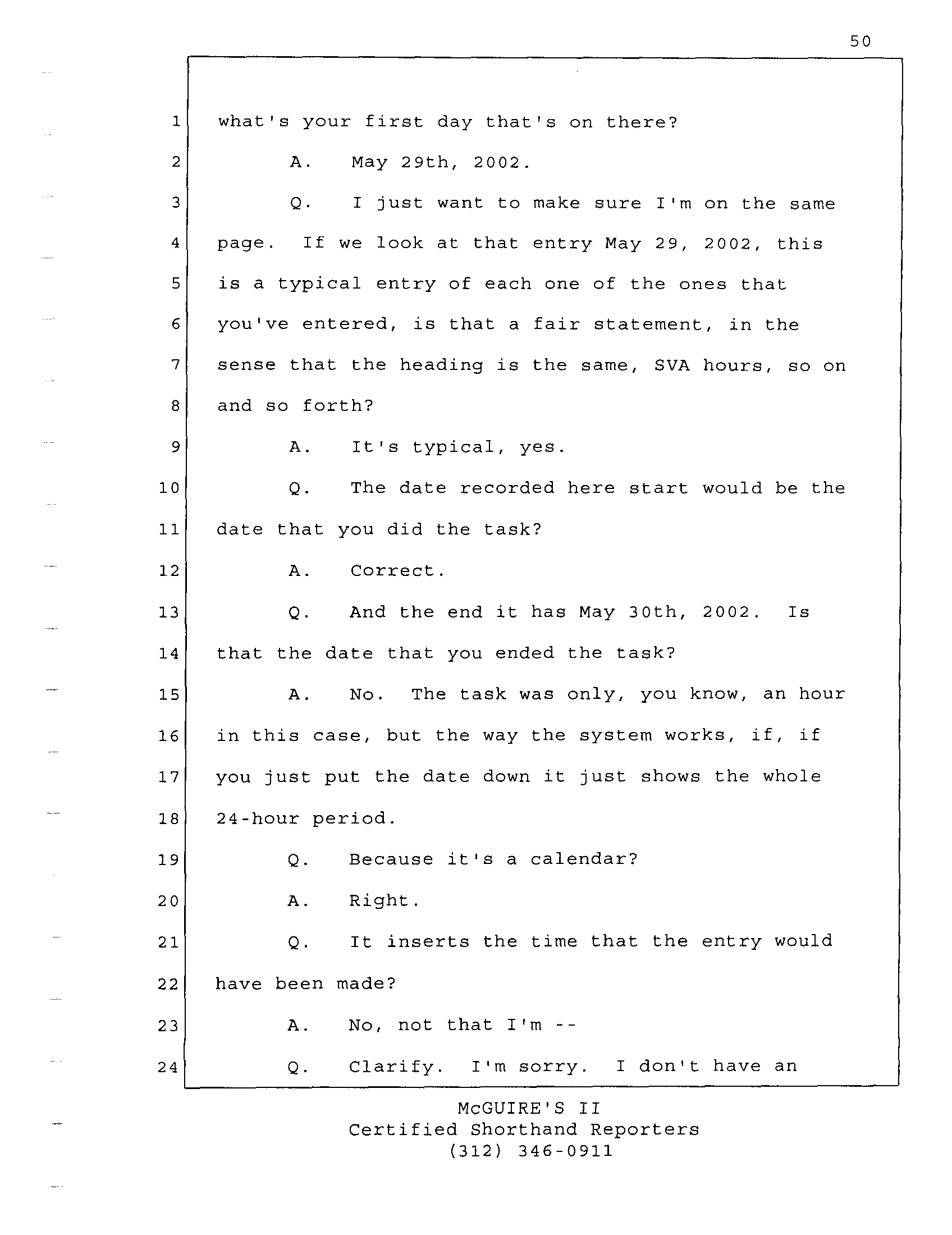 50

1 what's your first day that's on there?

2 A. May 29th, 2002.

3 Q. I just want to make sure I'm on the same

4 page. If we look at that entry May 29, 2002, this

5 is a typical entry of each one of the ones that

6 you've entered, is that a fair statement, in the

7 sense that the heading is the same, SVA hours, so on

8 and so forth?

9 A. It's typical, yes.

10 Q. The date recorded here start would be the

11 date that you did the task?

12 A. Correct.

13 Q. And the end it has May 30th, 2002. Is

14 that the date that you ended the task?

15 A. No. The task was only, you know, an hour

16 in this case, but the way the system works, if, if

17 you just put the date down it just shows the whole

18 24-hour period.

19 Q. Because it's a calendar?

20 A. Right.

21 Q. It inserts the time that the entry would

22 have been made?

23 A. No, not that I'm --

24 Q. Clarify. I'm sorry. I don't have an

McGUIRE'S II
Certified Shorthand Reporters
(312) 346-0911